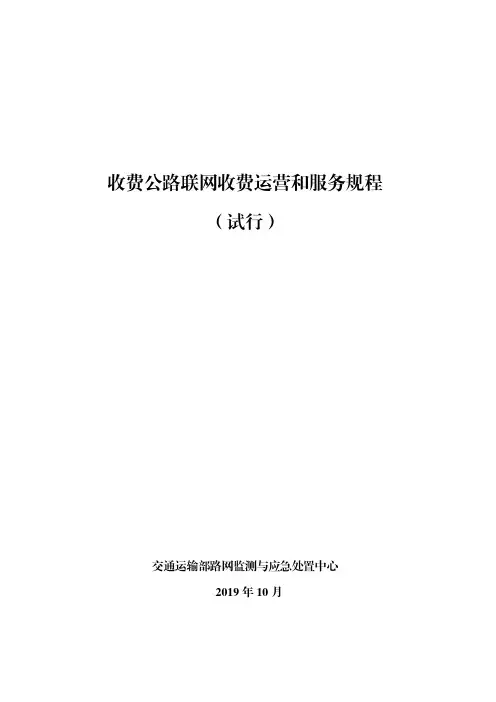 收费公路联网收费运营和服务规程

（试行）

交通运输部路网监测与应急处置中心

2019年10月